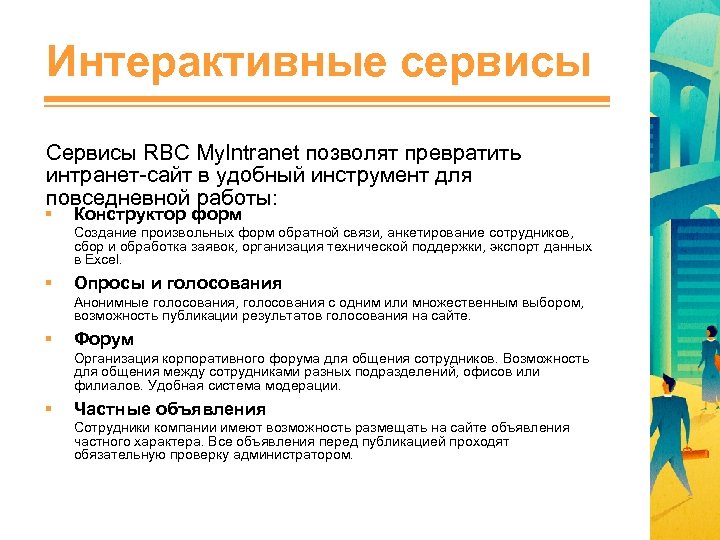 Интерактивные сервисы

Сервисы RBC MyIntranet позволят превратить интранет-сайт в удобный инструмент для повседневной работы:

▪ Конструктор форм

Создание произвольных форм обратной связи, анкетирование сотрудников, сбор и обработка заявок, организация технической поддержки, экспорт данных в Excel.

▪ Опросы и голосования

Анонимные голосования, голосования с одним или множественным выбором, возможность публикации результатов голосования на сайте.

▪ Форум

Организация корпоративного форума для общения сотрудников. Возможность для общения между сотрудниками разных подразделений, офисов или филиалов. Удобная система модерации.

▪ Частные объявления

Сотрудники компании имеют возможность размещать на сайте объявления частного характера. Все объявления перед публикацией проходят обязательную проверку администратором.